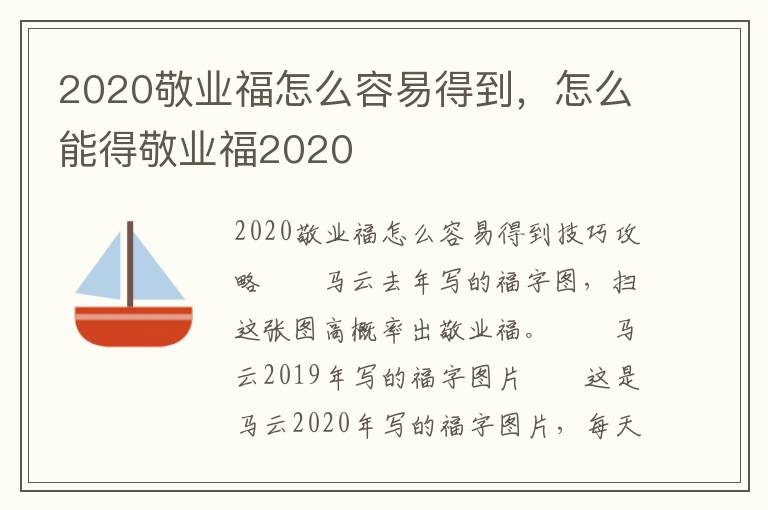 2020敬业福怎么容易得到，怎么能得敬业福2020

2020敬业福怎么容易得到技巧攻略　　马云去年写的福字图，扫这张图高概率出敬业福。　　马云2019年写的福字图片　　这是马云2020年写的福字图片，每天